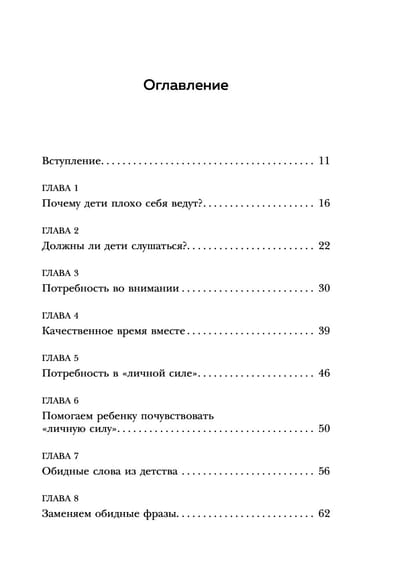 Оглавление

Вступление 11

ГЛАВА 1
Почему дети плохо себя ведут? 16

ГЛАВА 2
Должны ли дети слушаться? 22

ГЛАВА 3
Потребность во внимании 30

ГЛАВА 4
Качественное время вместе 39

ГЛАВА 5
Потребность в «личной силе» 46

ГЛАВА 6
Помогаем ребенку почувствовать «личную силу» 50

ГЛАВА 7
Обидные слова из детства 56

ГЛАВА 8
Заменяем обидные фразы 62